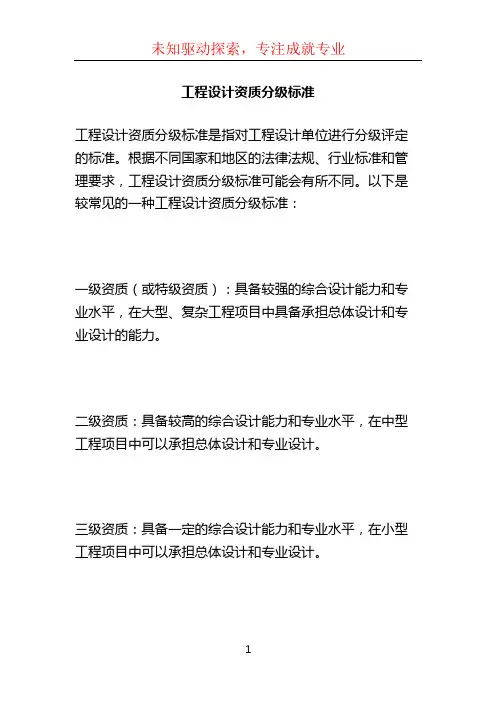 未知驱动探索，专注成就专业

工程设计资质分级标准

工程设计资质分级标准是指对工程设计单位进行分级评定的标准。根据不同国家和地区的法律法规、行业标准和管理要求，工程设计资质分级标准可能会有所不同。以下是较常见的一种工程设计资质分级标准：

一级资质（或特级资质）：具备较强的综合设计能力和专业水平，在大型、复杂工程项目中具备承担总体设计和专业设计的能力。

二级资质：具备较高的综合设计能力和专业水平，在中型工程项目中可以承担总体设计和专业设计。

三级资质：具备一定的综合设计能力和专业水平，在小型工程项目中可以承担总体设计和专业设计。

1